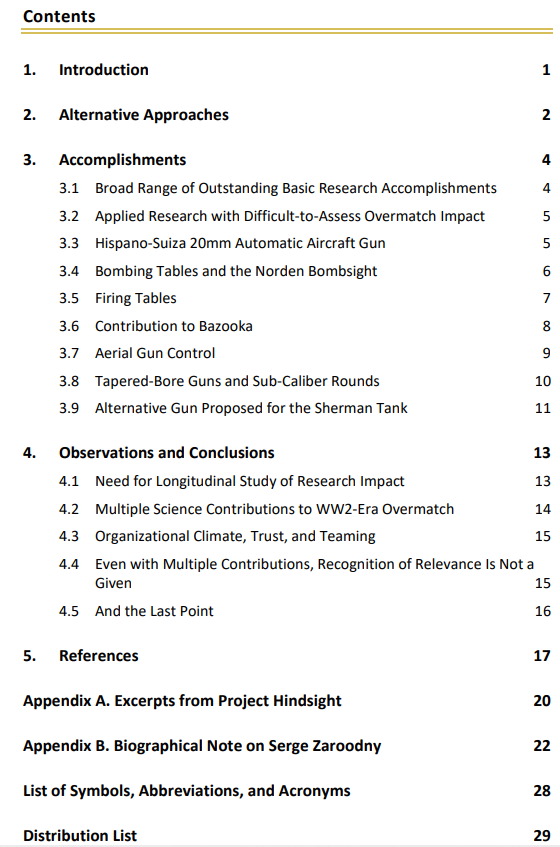 Contents

1. Introduction 1

2. Alternative Approaches 2

3. Accomplishments 4

3.1 Broad Range of Outstanding Basic Research Accomplishments 4

3.2 Applied Research with Difficult-to-Assess Overmatch Impact 5

3.3 Hispano-Suiza 20mm Automatic Aircraft Gun 5

3.4 Bombing Tables and the Norden Bombsight 6

3.5 Firing Tables 7

3.6 Contribution to Bazooka 8

3.7 Aerial Gun Control 9

3.8 Tapered-Bore Guns and Sub-Caliber Rounds 10

3.9 Alternative Gun Proposed for the Sherman Tank 11

4. Observations and Conclusions 13

4.1 Need for Longitudinal Study of Research Impact 13

4.2 Multiple Science Contributions to WW2-Era Overmatch 14

4.3 Organizational Climate, Trust, and Teaming 15

4.4 Even with Multiple Contributions, Recognition of Relevance Is Not a Given 15

4.5 And the Last Point 16

5. References 17

Appendix A. Excerpts from Project Hindsight 20

Appendix B. Biographical Note on Serge Zaroodny 22

List of Symbols, Abbreviations, and Acronyms 28

Distribution List 29